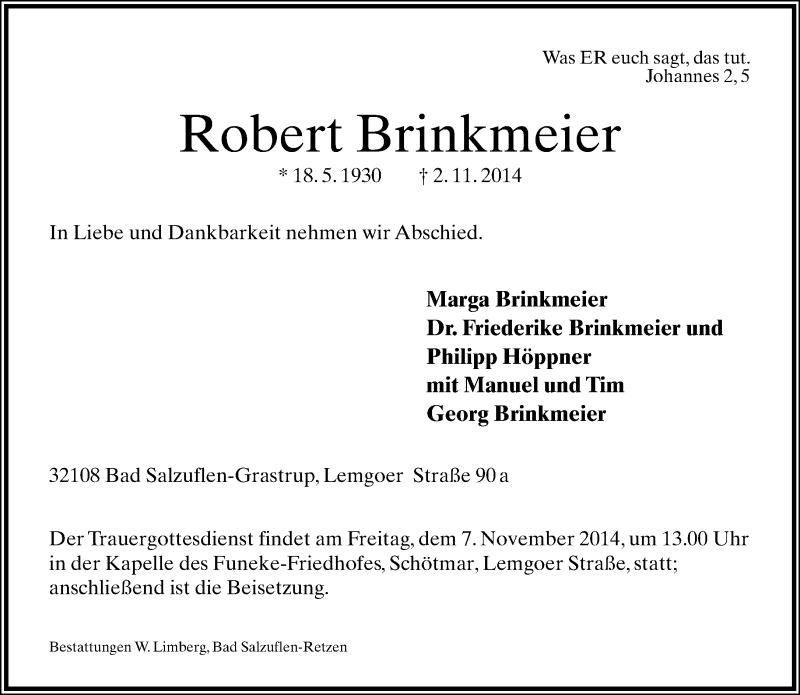 Was ER euch sagt, das tut.
Johannes 2, 5

Robert Brinkmeier

* 18. 5. 1930 † 2. 11. 2014

In Liebe und Dankbarkeit nehmen wir Abschied.

Marga Brinkmeier
Dr. Friederike Brinkmeier und
Philipp Höppner
mit Manuel und Tim
Georg Brinkmeier

32108 Bad Salzuflen-Grastrup, Lemgoer Straße 90 a

Der Trauergottesdienst findet am Freitag, dem 7. November 2014, um 13.00 Uhr in der Kapelle des Funeke-Friedhofes, Schötmar, Lemgoer Straße, statt; anschließend ist die Beisetzung.

Bestattungen W. Limberg, Bad Salzuflen-Retzen